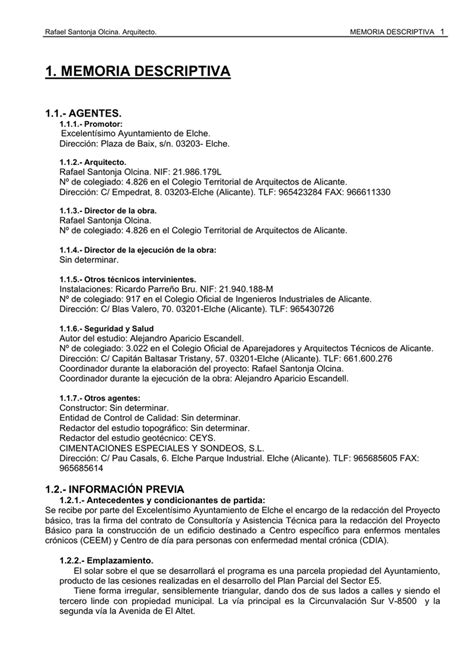 Rafael Santonja Olcina. Arquitecto. MEMORIA DESCRIPTIVA 1

1. MEMORIA DESCRIPTIVA

1.1.- AGENTES.
1.1.1.- Promotor:
Excelentísimo Ayuntamiento de Elche.
Dirección: Plaza de Baix, s/n. 03203- Elche.

1.1.2.- Arquitecto.
Rafael Santonja Olcina. NIF: 21.986.179L
Nº de colegiado: 4.826 en el Colegio Territorial de Arquitectos de Alicante.
Dirección: C/ Empedrat, 8. 03203-Elche (Alicante). TLF: 965423284 FAX: 966611330

1.1.3.- Director de la obra.
Rafael Santonja Olcina.
Nº de colegiado: 4.826 en el Colegio Territorial de Arquitectos de Alicante.

1.1.4.- Director de la ejecución de la obra:
Sin determinar.

1.1.5.- Otros técnicos intervinientes.
Instalaciones: Ricardo Parreño Bru. NIF: 21.940.188-M
Nº de colegiado: 917 en el Colegio Oficial de Ingenieros Industriales de Alicante.
Dirección: C/ Blas Valero, 70. 03201-Elche (Alicante). TLF: 965430726

1.1.6.- Seguridad y Salud
Autor del estudio: Alejandro Aparicio Escandell.
Nº de colegiado: 3.022 en el Colegio Oficial de Aparejadores y Arquitectos Técnicos de Alicante.
Dirección: C/ Capitán Baltasar Tristany, 57. 03201-Elche (Alicante). TLF: 661.600.276
Coordinador durante la elaboración del proyecto: Rafael Santonja Olcina.
Coordinador durante la ejecución de la obra: Alejandro Aparicio Escandell.

1.1.7.- Otros agentes:
Constructor: Sin determinar.
Entidad de Control de Calidad: Sin determinar.
Redactor del estudio topográfico: Sin determinar.
Redactor del estudio geotécnico: CEYS.
CIMENTACIONES ESPECIALES Y SONDEOS, S.L.
Dirección: C/ Pau Casals, 6. Elche Parque Industrial. Elche (Alicante). TLF: 965685605 FAX: 965685614

1.2.- INFORMACIÓN PREVIA
1.2.1.- Antecedentes y condicionantes de partida:
Se recibe por parte del Excelentísimo Ayuntamiento de Elche el encargo de la redacción del Proyecto básico, tras la firma del contrato de Consultoría y Asistencia Técnica para la redacción del Proyecto Básico para la construcción de un edificio destinado a Centro específico para enfermos mentales crónicos (CEEM) y Centro de día para personas con enfermedad mental crónica (CDIA).

1.2.2.- Emplazamiento.
El solar sobre el que se desarrollará el programa es una parcela propiedad del Ayuntamiento, producto de las cesiones realizadas en el desarrollo del Plan Parcial del Sector E5.
Tiene forma irregular, sensiblemente triangular, dando dos de sus lados a calles y siendo el tercero linde con propiedad municipal. La vía principal es la Circunvalación Sur V-8500 y la segunda vía la Avenida de El Altet.